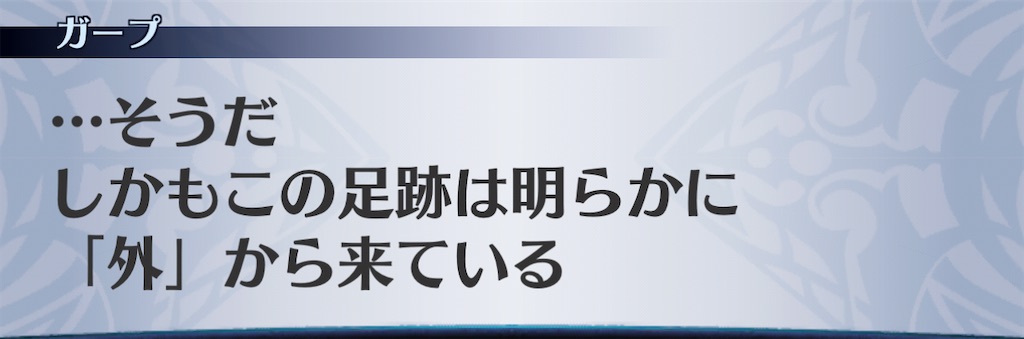 ガープ

…そうだ
しかもこの足跡は明らかに
「外」から来ている